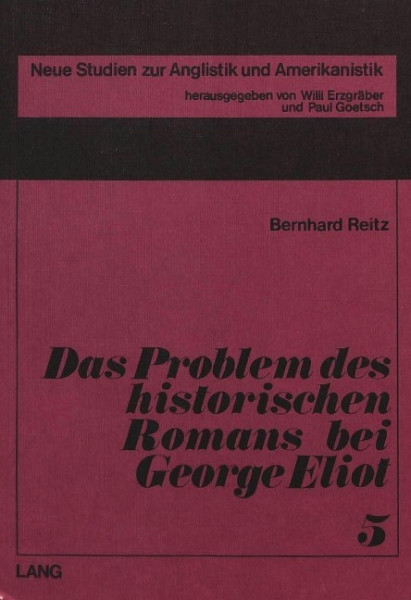 Neue Studien zur Anglistik und Amerikanistik
herausgegeben von Willi Erzgräber und Paul Goetsch

Bernhard Reitz

Das Problem des historischen Romans bei George Eliot

5

LANG